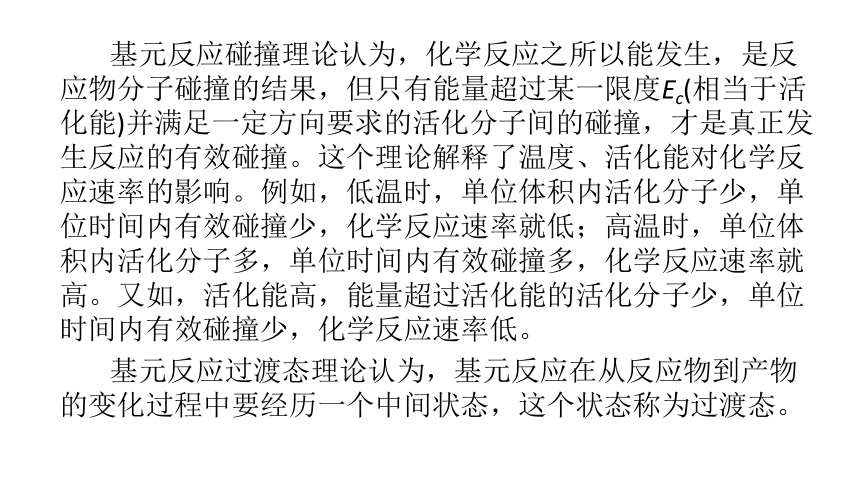 基元反应碰撞理论认为，化学反应之所以能发生，是反应物分子碰撞的结果，但只有能量超过某一限度$E_c$(相当于活化能)并满足一定方向要求的活化分子间的碰撞，才是真正发生反应的有效碰撞。这个理论解释了温度、活化能对化学反应速率的影响。例如，低温时，单位体积内活化分子少，单位时间内有效碰撞少，化学反应速率就低；高温时，单位体积内活化分子多，单位时间内有效碰撞多，化学反应速率就高。又如，活化能高，能量超过活化能的活化分子少，单位时间内有效碰撞少，化学反应速率低。

基元反应过渡态理论认为，基元反应在从反应物到产物的变化过程中要经历一个中间状态，这个状态称为过渡态。